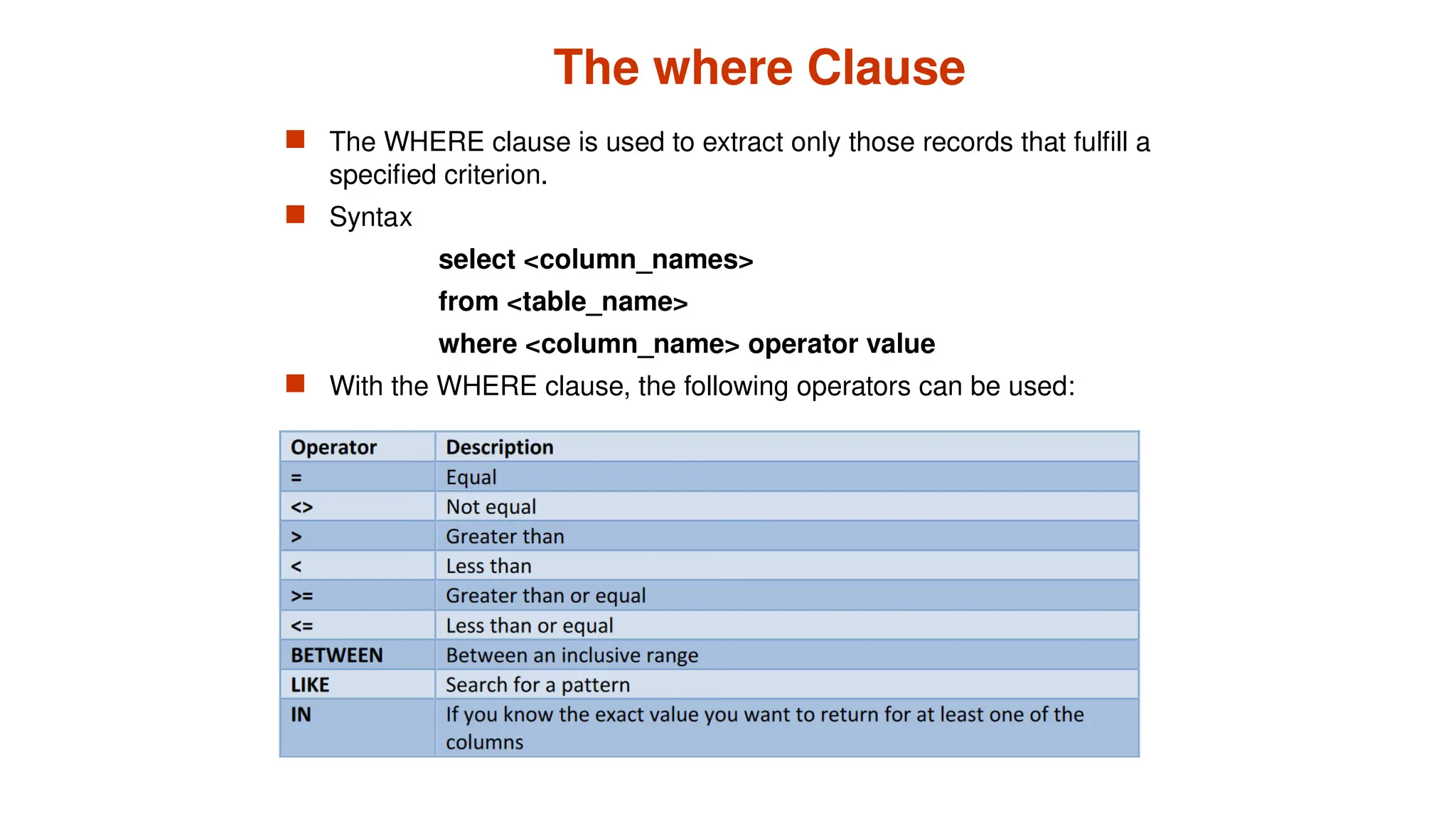 The where Clause

The WHERE clause is used to extract only those records that fulfill a specified criterion.

Syntax

select <column_names>
from <table_name>
where <column_name> operator value

With the WHERE clause, the following operators can be used:

| Operator | Description |
|---|---|
| = | Equal |
| <> | Not equal |
| > | Greater than |
| < | Less than |
| >= | Greater than or equal |
| <= | Less than or equal |
| BETWEEN | Between an inclusive range |
| LIKE | Search for a pattern |
| IN | If you know the exact value you want to return for at least one of the columns |